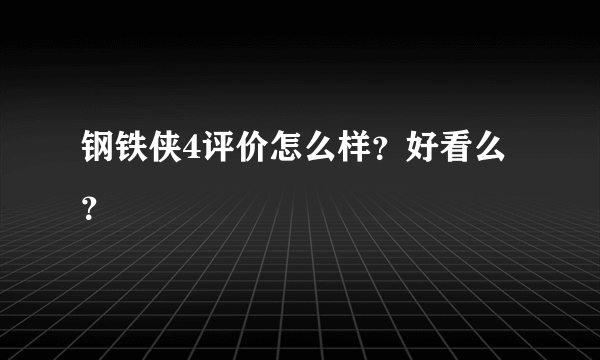 钢铁侠4评价怎么样？好看么？